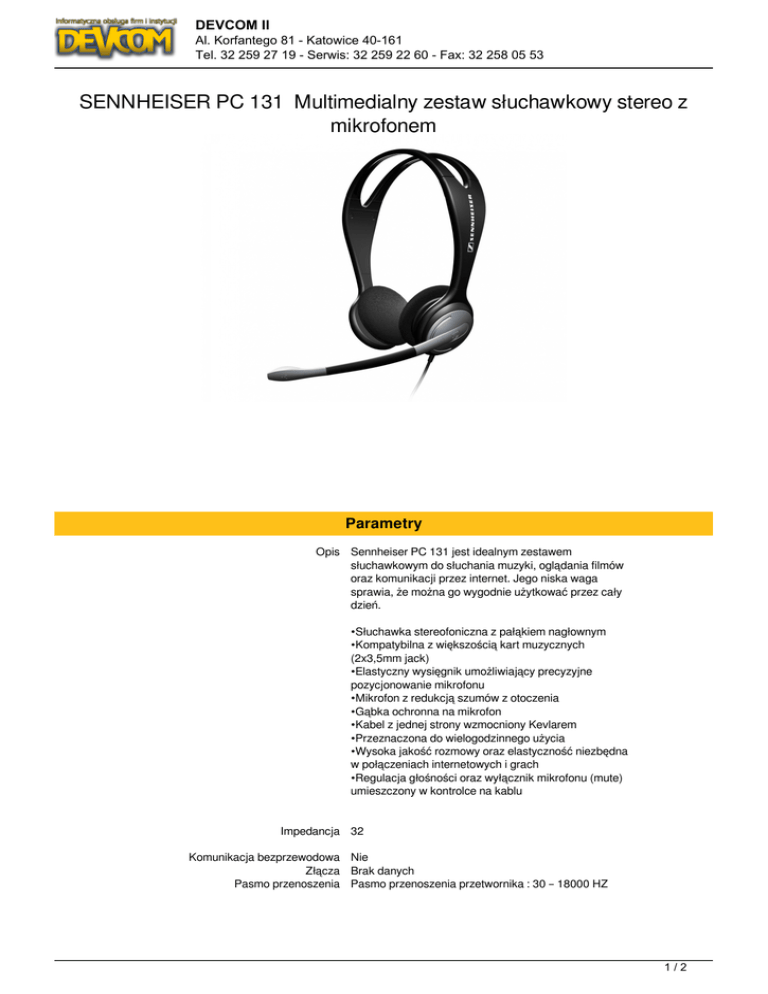 Informatyczna obsługa firm i instytucji
DEVCOM

DEVCOM II
Al. Korfantego 81 - Katowice 40-161
Tel. 32 259 27 19 - Serwis: 32 259 22 60 - Fax: 32 258 05 53

SENNHEISER PC 131 Multimedialny zestaw słuchawkowy stereo z mikrofonem

SENNHEISER

Parametry

Opis Sennheiser PC 131 jest idealnym zestawem słuchawkowym do słuchania muzyki, oglądania filmów oraz komunikacji przez internet. Jego niska waga sprawia, że można go wygodnie użytkować przez cały dzień.

•Słuchawka stereofoniczna z pałąkiem nagłownym
•Kompatybilna z większością kart muzycznych (2x3,5mm jack)
•Elastyczny wysięgnik umożliwiający precyzyjne pozycjonowanie mikrofonu
•Mikrofon z redukcją szumów z otoczenia
•Gąbka ochronna na mikrofon
•Kabel z jednej strony wzmocniony Kevlarem
•Przeznaczona do wielogodzinnego użycia
•Wysoka jakość rozmowy oraz elastyczność niezbędna w połączeniach internetowych i grach
•Regulacja głośności oraz wyłącznik mikrofonu (mute) umieszczony w kontrolce na kablu

Impedancja 32

Komunikacja bezprzewodowa Nie
Złącza Brak danych
Pasmo przenoszenia Pasmo przenoszenia przetwornika : 30 – 18000 HZ

1 / 2